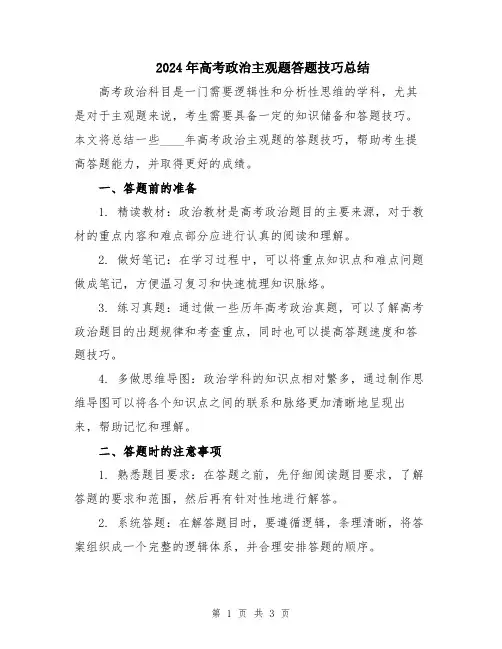 2024年高考政治主观题答题技巧总结

高考政治科目是一门需要逻辑性和分析性思维的学科，尤其是对于主观题来说，考生需要具备一定的知识储备和答题技巧。本文将总结一些____年高考政治主观题的答题技巧，帮助考生提高答题能力，并取得更好的成绩。

一、答题前的准备

1. 精读教材：政治教材是高考政治题目的主要来源，对于教材的重点内容和难点部分应进行认真的阅读和理解。

2. 做好笔记：在学习过程中，可以将重点知识点和难点问题做成笔记，方便温习复习和快速梳理知识脉络。

3. 练习真题：通过做一些历年高考政治真题，可以了解高考政治题目的出题规律和考查重点，同时也可以提高答题速度和答题技巧。

4. 多做思维导图：政治学科的知识点相对繁多，通过制作思维导图可以将各个知识点之间的联系和脉络更加清晰地呈现出来，帮助记忆和理解。

二、答题时的注意事项

1. 熟悉题目要求：在答题之前，先仔细阅读题目要求，了解答题的要求和范围，然后再有针对性地进行解答。

2. 系统答题：在解答题目时，要遵循逻辑，条理清晰，将答案组织成一个完整的逻辑体系，并合理安排答题的顺序。

第 1 页 共 3 页